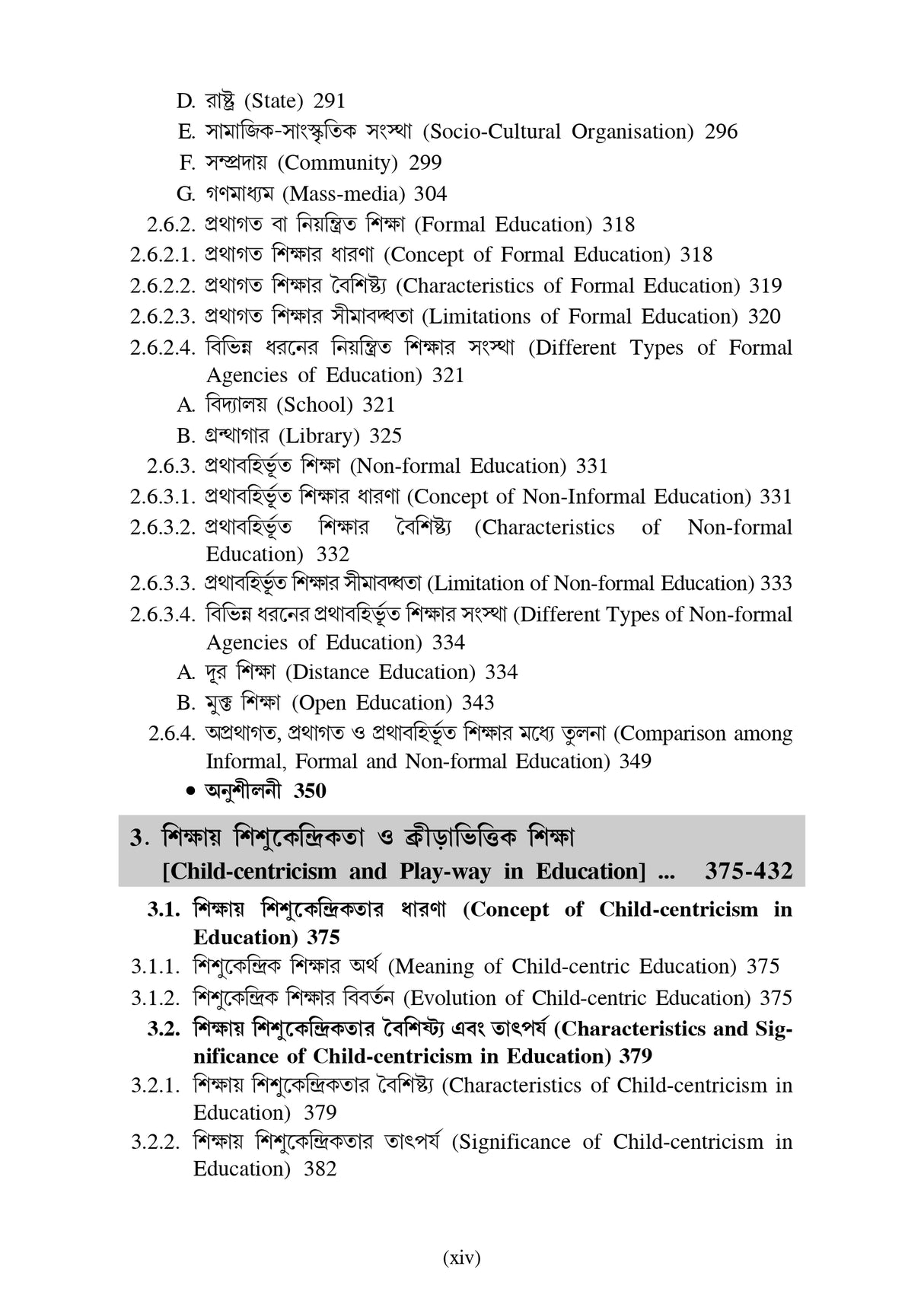 D. রাষ্ট্র (State) 291
E. সামাজিক-সাংস্কৃতিক সংস্থা (Socio-Cultural Organisation) 296
F. সম্প্রদায় (Community) 299
G. গণমাধ্যম (Mass-media) 304
2.6.2. প্রথাগত বা নিয়ন্ত্রিত শিক্ষা (Formal Education) 318
2.6.2.1. প্রথাগত শিক্ষার ধারণা (Concept of Formal Education) 318
2.6.2.2. প্রথাগত শিক্ষার বৈশিষ্ট্য (Characteristics of Formal Education) 319
2.6.2.3. প্রথাগত শিক্ষার সীমাবদ্ধতা (Limitations of Formal Education) 320
2.6.2.4. বিভিন্ন ধরনের নিয়ন্ত্রিত শিক্ষার সংস্থা (Different Types of Formal Agencies of Education) 321
A. বিদ্যালয় (School) 321
B. গ্রন্থাগার (Library) 325
2.6.3. প্রথাবহির্ভূত শিক্ষা (Non-formal Education) 331
2.6.3.1. প্রথাবহির্ভূত শিক্ষার ধারণা (Concept of Non-Informal Education) 331
2.6.3.2. প্রথাবহির্ভূত শিক্ষার বৈশিষ্ট্য (Characteristics of Non-formal Education) 332
2.6.3.3. প্রথাবহির্ভূত শিক্ষার সীমাবদ্ধতা (Limitation of Non-formal Education) 333
2.6.3.4. বিভিন্ন ধরনের প্রথাবহির্ভূত শিক্ষার সংস্থা (Different Types of Non-formal Agencies of Education) 334
A. দূর শিক্ষা (Distance Education) 334
B. মুক্ত শিক্ষা (Open Education) 343
2.6.4. অপ্রথাগত, প্রথাগত ও প্রথাবহির্ভূত শিক্ষার মধ্যে তুলনা (Comparison among Informal, Formal and Non-formal Education) 349
• অনুশীলনী 350

3. শিক্ষায় শিশুকেন্দ্রিকতা ও ক্রীড়াভিত্তিক শিক্ষা [Child-centricism and Play-way in Education] ... 375-432

3.1. শিক্ষায় শিশুকেন্দ্রিকতার ধারণা (Concept of Child-centricism in Education) 375
3.1.1. শিশুকেন্দ্রিক শিক্ষার অর্থ (Meaning of Child-centric Education) 375
3.1.2. শিশুকেন্দ্রিক শিক্ষার বিবর্তন (Evolution of Child-centric Education) 375
3.2. শিক্ষায় শিশুকেন্দ্রিকতার বৈশিষ্ট্য এবং তাৎপর্য (Characteristics and Significance of Child-centricism in Education) 379
3.2.1. শিক্ষায় শিশুকেন্দ্রিকতার বৈশিষ্ট্য (Characteristics of Child-centricism in Education) 379
3.2.2. শিক্ষায় শিশুকেন্দ্রিকতার তাৎপর্য (Significance of Child-centricism in Education) 382

(xiv)